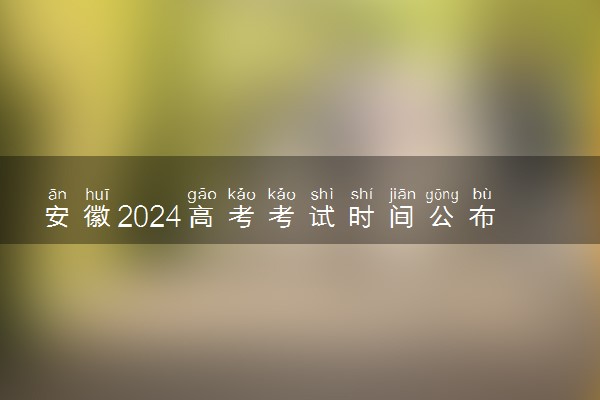 ān huī gāo kǎo kǎo shì shí jiān gōng bù
安徽2024高考考试时间公布